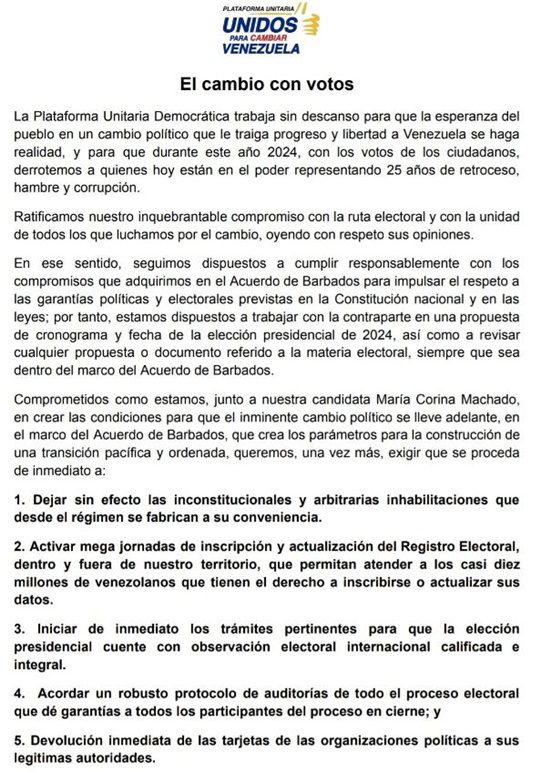 PLATAFORMA UNITARIA
UNIDOS
PARA CAMBIAR
VENEZUELA

El cambio con votos

La Plataforma Unitaria Democrática trabaja sin descanso para que la esperanza del pueblo en un cambio político que le traiga progreso y libertad a Venezuela se haga realidad, y para que durante este año 2024, con los votos de los ciudadanos, derrotemos a quienes hoy están en el poder representando 25 años de retroceso, hambre y corrupción.

Ratificamos nuestro inquebrantable compromiso con la ruta electoral y con la unidad de todos los que luchamos por el cambio, oyendo con respeto sus opiniones.

En ese sentido, seguimos dispuestos a cumplir responsablemente con los compromisos que adquirimos en el Acuerdo de Barbados para impulsar el respeto a las garantías políticas y electorales previstas en la Constitución nacional y en las leyes; por tanto, estamos dispuestos a trabajar con la contraparte en una propuesta de cronograma y fecha de la elección presidencial de 2024, así como a revisar cualquier propuesta o documento referido a la materia electoral, siempre que sea dentro del marco del Acuerdo de Barbados.

Comprometidos como estamos, junto a nuestra candidata María Corina Machado, en crear las condiciones para que el inminente cambio político se lleve adelante, en el marco del Acuerdo de Barbados, que crea los parámetros para la construcción de una transición pacífica y ordenada, queremos, una vez más, exigir que se proceda de inmediato a:

1. Dejar sin efecto las inconstitucionales y arbitrarias inhabilitaciones que desde el régimen se fabrican a su conveniencia.

2. Activar mega jornadas de inscripción y actualización del Registro Electoral, dentro y fuera de nuestro territorio, que permitan atender a los casi diez millones de venezolanos que tienen el derecho a inscribirse o actualizar sus datos.

3. Iniciar de inmediato los trámites pertinentes para que la elección presidencial cuente con observación electoral internacional calificada e integral.

4. Acordar un robusto protocolo de auditorías de todo el proceso electoral que dé garantías a todos los participantes del proceso en cierne; y

5. Devolución inmediata de las tarjetas de las organizaciones políticas a sus legitimas autoridades.